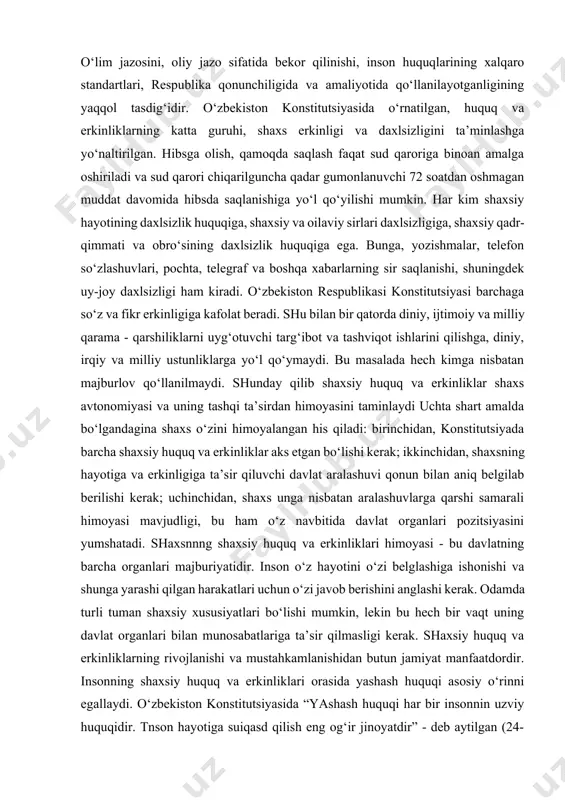 O‘lim jazosini, oliy jazo sifatida bekor qilinishi, inson huquqlarining xalqaro standartlari, Respublika qonunchiligida va amaliyotida qo‘llanilayotganligining yaqqol tasdig‘idir. O‘zbekiston Konstitutsiyasida o‘rnatilgan, huquq va erkinliklarning katta guruhi, shaxs erkinligi va daxlsizligini ta’minlashga yo‘naltirilgan. Hibsga olish, qamoqda saqlash faqat sud qaroriga binoan amalga oshiriladi va sud qarori chiqarilguncha qadar gumonlanuvchi 72 soatdan oshmagan muddat davomida hibsda saqlanishiga yo‘l qo‘yilishi mumkin. Har kim shaxsiy hayotining daxlsizlik huquqiga, shaxsiy va oilaviy sirlari daxlsizligiga, shaxsiy qadr-qimmati va obro‘sining daxlsizlik huquqiga ega. Bunga, yozishmalar, telefon so‘zlashuvlari, pochta, telegraf va boshqa xabarlarning sir saqlanishi, shuningdek uy-joy daxlsizligi ham kiradi. O‘zbekiston Respublikasi Konstitutsiyasi barchaga so‘z va fikr erkinligiga kafolat beradi. SHu bilan bir qatorda diniy, ijtimoiy va milliy qarama - qarshiliklarni uyg‘otuvchi targ‘ibot va tashviqot ishlarini qilishga, diniy, irqiy va milliy ustunliklarga yo‘l qo‘ymaydi. Bu masalada hech kimga nisbatan majburlov qo‘llanilmaydi. SHunday qilib shaxsiy huquq va erkinliklar shaxs avtonomiyasi va uning tashqi ta’sirdan himoyasini taminlaydi Uchta shart amalda bo‘lgandagina shaxs o‘zini himoyalangan his qiladi: birinchidan, Konstitutsiyada barcha shaxsiy huquq va erkinliklar aks etgan bo‘lishi kerak; ikkinchidan, shaxsning hayotiga va erkinligiga ta’sir qiluvchi davlat aralashuvi qonun bilan aniq belgilab berilishi kerak; uchinchidan, shaxs unga nisbatan aralashuvlarga qarshi samarali himoyasi mavjudligi, bu ham o‘z navbitida davlat organlari pozitsiyasini yumshatadi. SHaxsnnng shaxsiy huquq va erkinliklari himoyasi - bu davlatning barcha organlari majburiyatidir. Inson o‘z hayotini o‘zi belglashiga ishonishi va shunga yarashi qilgan harakatlari uchun o‘zi javob berishini anglashi kerak. Odamda turli tuman shaxsiy xususiyatlari bo‘lishi mumkin, lekin bu hech bir vaqt uning davlat organlari bilan munosabatlariga ta’sir qilmasligi kerak. SHaxsiy huquq va erkinliklarning rivojlanishi va mustahkamlanishidan butun jamiyat manfaatdordir. Insonning shaxsiy huquq va erkinliklari orasida yashash huquqi asosiy o‘rinni egallaydi. O‘zbekiston Konstitutsiyasida “YAshash huquqi har bir insonnin uzviy huquqidir. Tnson hayotiga suiqasd qilish eng og‘ir jinoyatdir” - deb aytilgan (24-